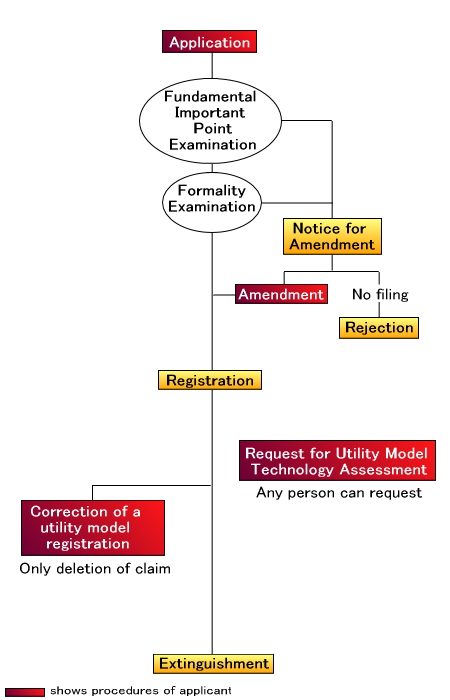 Application

Fundamental Important Point Examination

Formality Examination

Notice for Amendment

Amendment

No filing

Rejection

Registration

Request for Utility Model Technology Assessment

Any person can request

Correction of a utility model registration

Only deletion of claim

Extinguishment

shows procedures of applicant